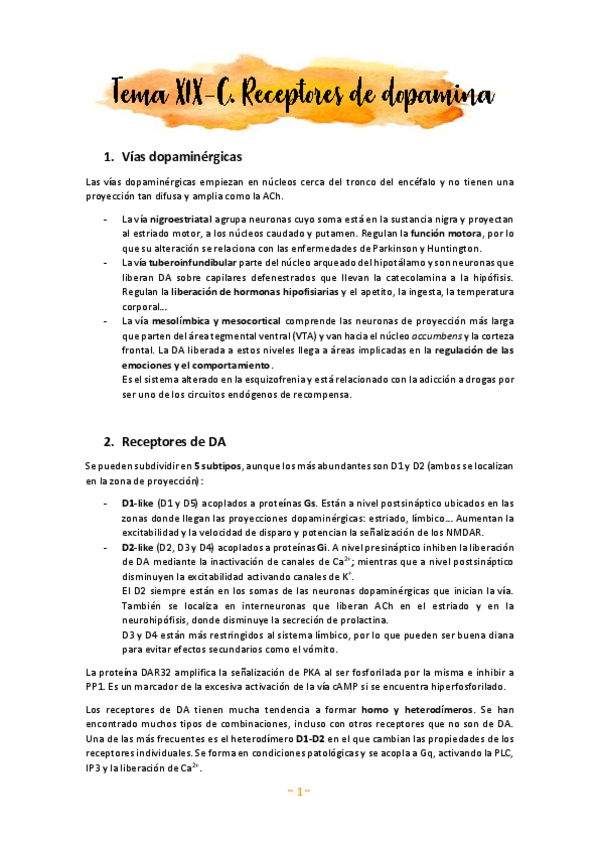 Tema XIX-C. Receptores de dopamina

1. Vías dopaminérgicas

Las vías dopaminérgicas empiezan en núcleos cerca del tronco del encéfalo y no tienen una proyección tan difusa y amplia como la ACh.

- La vía nigroestriatal agrupa neuronas cuyo soma está en la sustancia nigra y proyectan al estriado motor, a los núcleos caudado y putamen. Regulan la función motora, por lo que su alteración se relaciona con las enfermedades de Parkinson y Huntington.
- La vía tuberoinfundibular parte del núcleo arqueado del hipotálamo y son neuronas que liberan DA sobre capilares defenestrados que llevan la catecolamina a la hipófisis. Regulan la liberación de hormonas hipofisiarias y el apetito, la ingesta, la temperatura corporal...
- La vía mesolímbica y mesocortical comprende las neuronas de proyección más larga que parten del área tegmental ventral (VTA) y van hacia el núcleo accumbens y la corteza frontal. La DA liberada a estos niveles llega a áreas implicadas en la regulación de las emociones y el comportamiento.
Es el sistema alterado en la esquizofrenia y está relacionado con la adicción a drogas por ser uno de los circuitos endógenos de recompensa.

2. Receptores de DA

Se pueden subdividir en 5 subtipos, aunque los más abundantes son D1 y D2 (ambos se localizan en la zona de proyección):

- D1-like (D1 y D5) acoplados a proteínas Gs. Están a nivel postsináptico ubicados en las zonas donde llegan las proyecciones dopaminérgicas: estriado, límbico... Aumentan la excitabilidad y la velocidad de disparo y potencian la señalización de los NMDAR.
- D2-like (D2, D3 y D4) acoplados a proteínas Gi. A nivel presináptico inhiben la liberación de DA mediante la inactivación de canales de $Ca^{2+}$; mientras que a nivel postsináptico disminuyen la excitabilidad activando canales de $K^{+}$.
El D2 siempre están en los somas de las neuronas dopaminérgicas que inician la vía. También se localiza en interneuronas que liberan ACh en el estriado y en la neurohipófisis, donde disminuye la secreción de prolactina.
D3 y D4 están más restringidos al sistema límbico, por lo que pueden ser buena diana para evitar efectos secundarios como el vómito.

La proteína DAR32 amplifica la señalización de PKA al ser fosforilada por la misma e inhibir a PP1. Es un marcador de la excesiva activación de la vía cAMP si se encuentra hiperfosforilado.

Los receptores de DA tienen mucha tendencia a formar homo y heterodímeros. Se han encontrado muchos tipos de combinaciones, incluso con otros receptores que no son de DA. Una de las más frecuentes es el heterodímero D1-D2 en el que cambian las propiedades de los receptores individuales. Se forma en condiciones patológicas y se acopla a Gq, activando la PLC, IP3 y la liberación de $Ca^{2+}$.

~ 1 ~